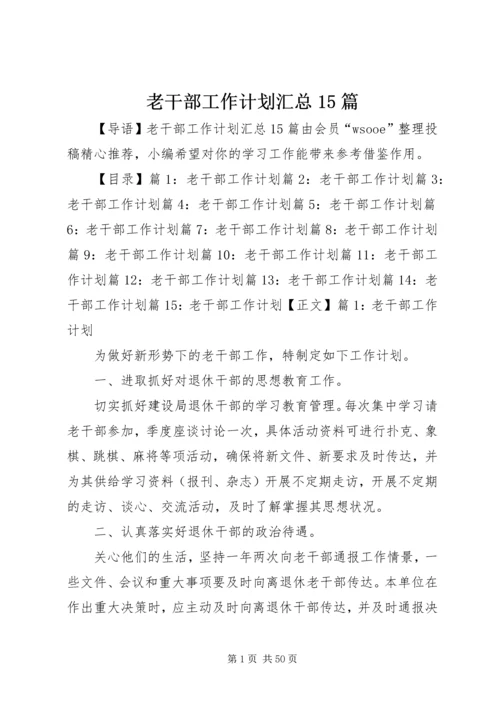 老干部工作计划汇总15篇

【导语】老干部工作计划汇总15篇由会员“wsooe”整理投稿精心推荐，小编希望对你的学习工作能带来参考借鉴作用。

【目录】篇1：老干部工作计划篇2：老干部工作计划篇3：老干部工作计划篇4：老干部工作计划篇5：老干部工作计划篇6：老干部工作计划篇7：老干部工作计划篇8：老干部工作计划篇9：老干部工作计划篇10：老干部工作计划篇11：老干部工作计划篇12：老干部工作计划篇13：老干部工作计划篇14：老干部工作计划篇15：老干部工作计划【正文】篇1：老干部工作计划

为做好新形势下的老干部工作，特制定如下工作计划。

一、进取抓好对退休干部的思想教育工作。

切实抓好建设局退休干部的学习教育管理。每次集中学习请老干部参加，季度座谈讨论一次，具体活动资料可进行扑克、象棋、跳棋、麻将等项活动，确保将新文件、新要求及时传达，并为其供给学习资料（报刊、杂志）开展不定期走访，开展不定期的走访、谈心、交流活动，及时了解掌握其思想状况。

二、认真落实好退休干部的政治待遇。

关心他们的生活，坚持一年两次向老干部通报工作情景，一些文件、会议和重大事项要及时向离退休老干部传达。本单位在作出重大决策时，应主动及时向离退休干部传达，并及时通报决

第1页 共50页